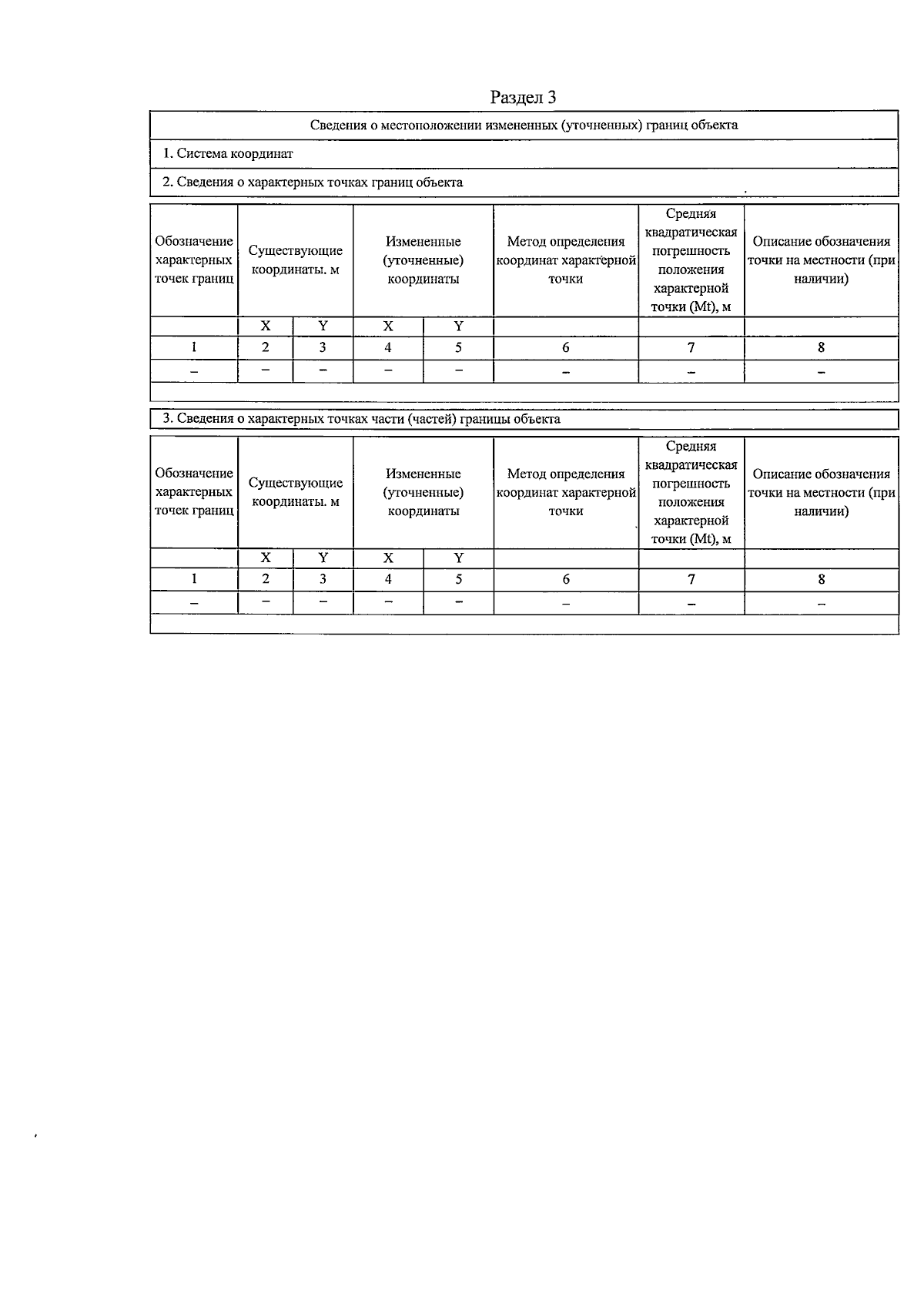 Раздел 3

Сведения о местоположении измененных (уточненных) границ объекта

1. Система координат

2. Сведения о характерных точках границ объекта

| Обозначение характерных точек границ | Существующие координаты. м | | Измененные (уточненные) координаты | | Метод определения координат характерной точки | Средняя квадратическая погрешность положения характерной точки (Mt), м | Описание обозначения точки на местности (при наличии) |
|---|---|---|---|---|---|---|---|
| | X | Y | X | Y | | | |
| 1 | 2 | 3 | 4 | 5 | 6 | 7 | 8 |
| – | – | – | – | – | – | – | – |

3. Сведения о характерных точках части (частей) границы объекта

| Обозначение характерных точек границ | Существующие координаты. м | | Измененные (уточненные) координаты | | Метод определения координат характерной точки | Средняя квадратическая погрешность положения характерной точки (Mt), м | Описание обозначения точки на местности (при наличии) |
|---|---|---|---|---|---|---|---|
| | X | Y | X | Y | | | |
| 1 | 2 | 3 | 4 | 5 | 6 | 7 | 8 |
| – | – | – | – | – | – | – | – |